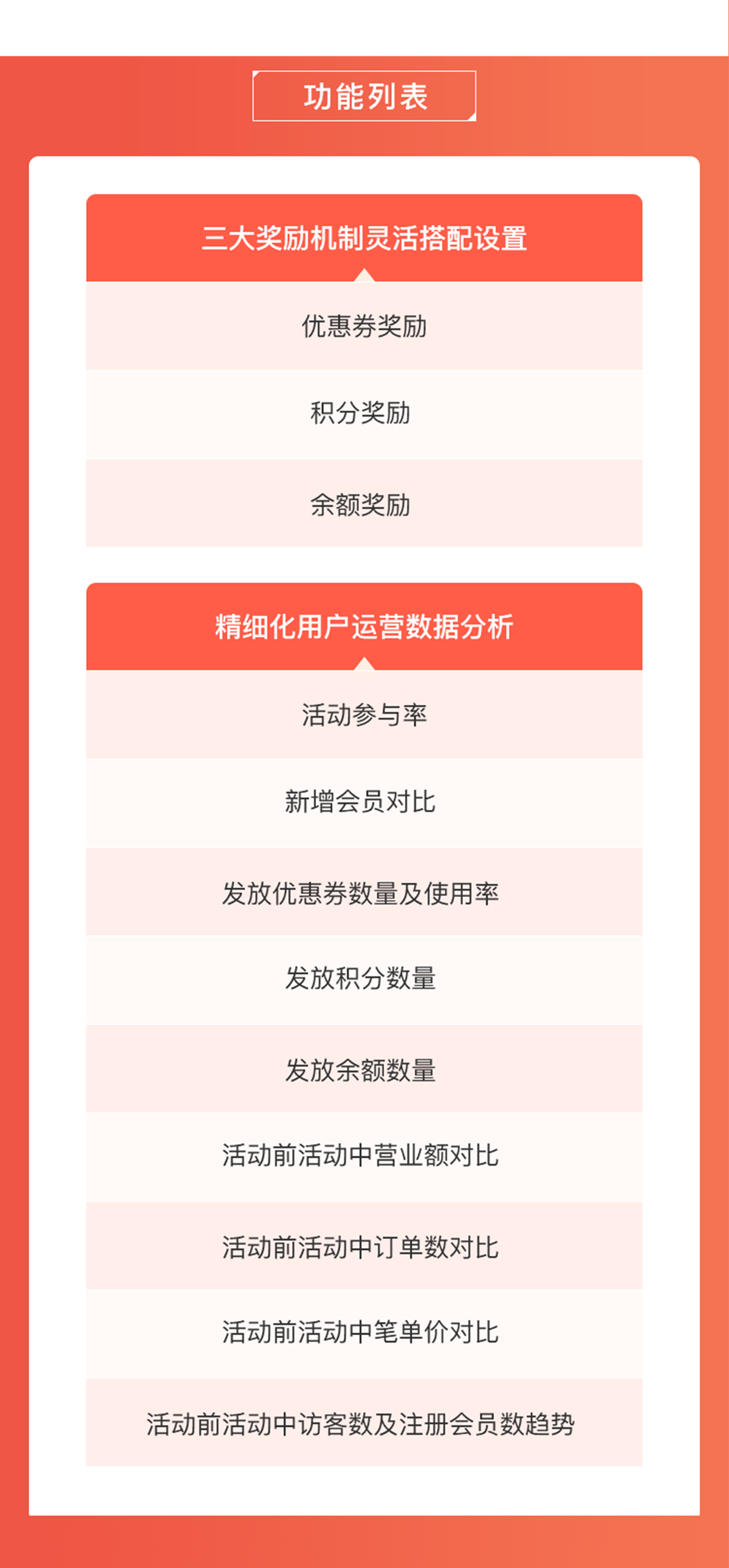 功能列表

三大奖励机制灵活搭配设置

优惠券奖励

积分奖励

余额奖励

精细化用户运营数据分析

活动参与率

新增会员对比

发放优惠券数量及使用率

发放积分数量

发放余额数量

活动前活动中营业额对比

活动前活动中订单数对比

活动前活动中笔单价对比

活动前活动中访客数及注册会员数趋势